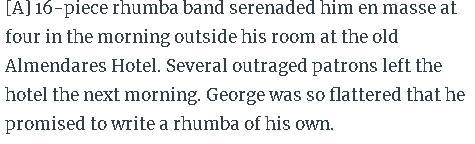 [A] 16-piece rhumba band serenaded him en masse at four in the morning outside his room at the old Almendares Hotel. Several outraged patrons left the hotel the next morning. George was so flattered that he promised to write a rhumba of his own.